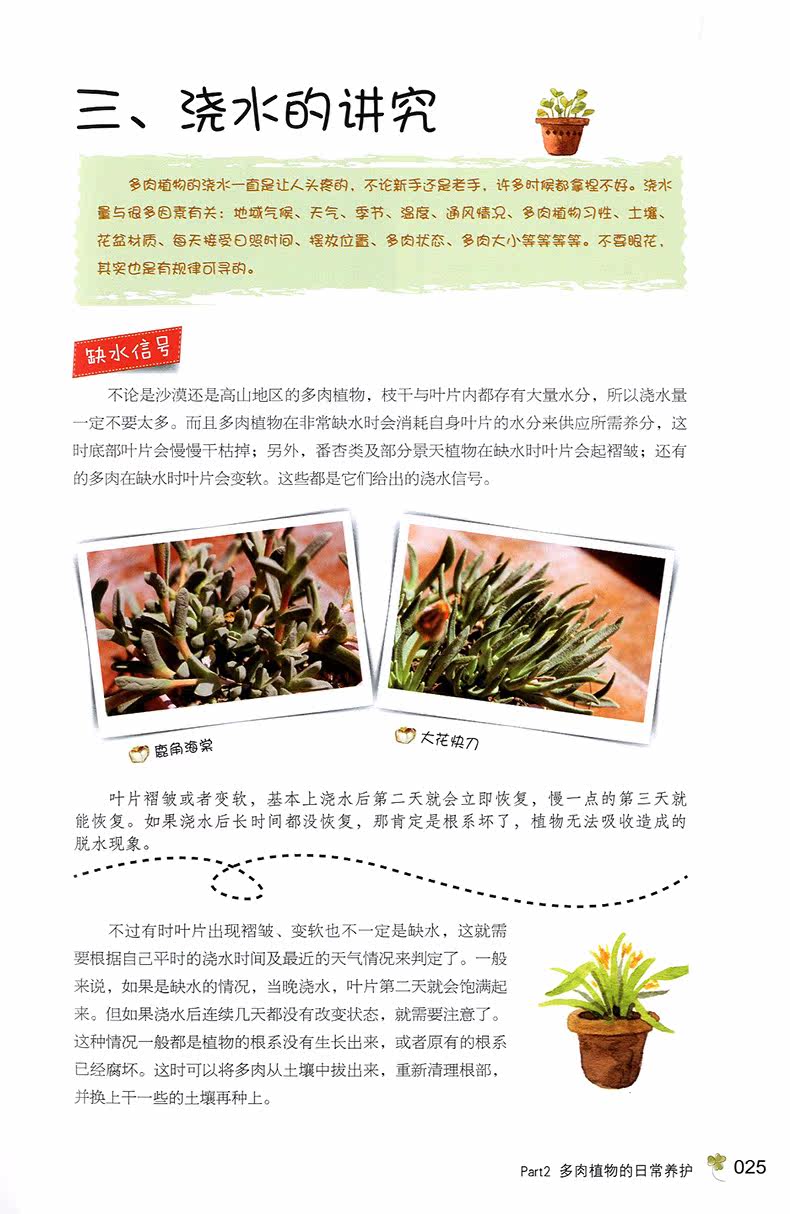 三、浇水的讲究

多肉植物的浇水一直是让人头疼的，不论新手还是老手，许多时候都拿捏不好。浇水量与很多因素有关：地域气候、天气、季节、温度、通风情况、多肉植物习性、土壤、花盆材质、每天接受日照时间、摆放位置、多肉状态、多肉大小等等等等。不要眼花，其实也是有规律可寻的。

缺水信号

不论是沙漠还是高山地区的多肉植物，枝干与叶片内都存有大量水分，所以浇水量一定不要太多。而且多肉植物在非常缺水时会消耗自身叶片的水分来供应所需养分，这时底部叶片会慢慢干枯掉；另外，番杏类及部分景天植物在缺水时叶片会起褶皱；还有的多肉在缺水时叶片会变软。这些都是它们给出的浇水信号。

鹿角海棠

大花快刀

叶片褶皱或者变软，基本上浇水后第二天就会立即恢复，慢一点的第三天就能恢复。如果浇水后长时间都没恢复，那肯定是根系坏了，植物无法吸收造成的脱水现象。

不过有时叶片出现褶皱、变软也不一定是缺水，这就需要根据自己平时的浇水时间及最近的天气情况来判定了。一般来说，如果是缺水的情况，当晚浇水，叶片第二天就会饱满起来。但如果浇水后连续几天都没有改变状态，就需要注意了。这种情况一般都是植物的根系没有生长出来，或者原有的根系已经腐坏。这时可以将多肉从土壤中拔出来，重新清理根部，并换上干一些的土壤再种上。

Part2 多肉植物的日常养护 025